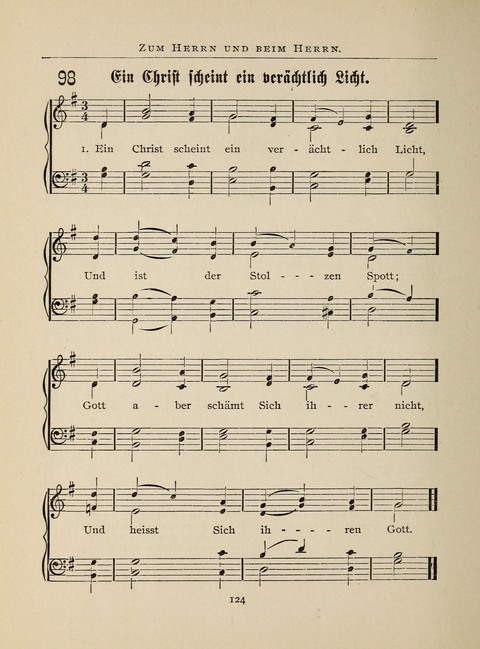 Zum Herrn und beim Herrn.

98 Ein Christ scheint ein verächtlich Licht.

1. Ein Christ scheint ein ver - ächt - lich Licht,

Und ist der Stol - - - zen Spott;

Gott a - ber schämt Sich ih - - rer nicht,

Und heisst Sich ih - - - - ren Gott.

124